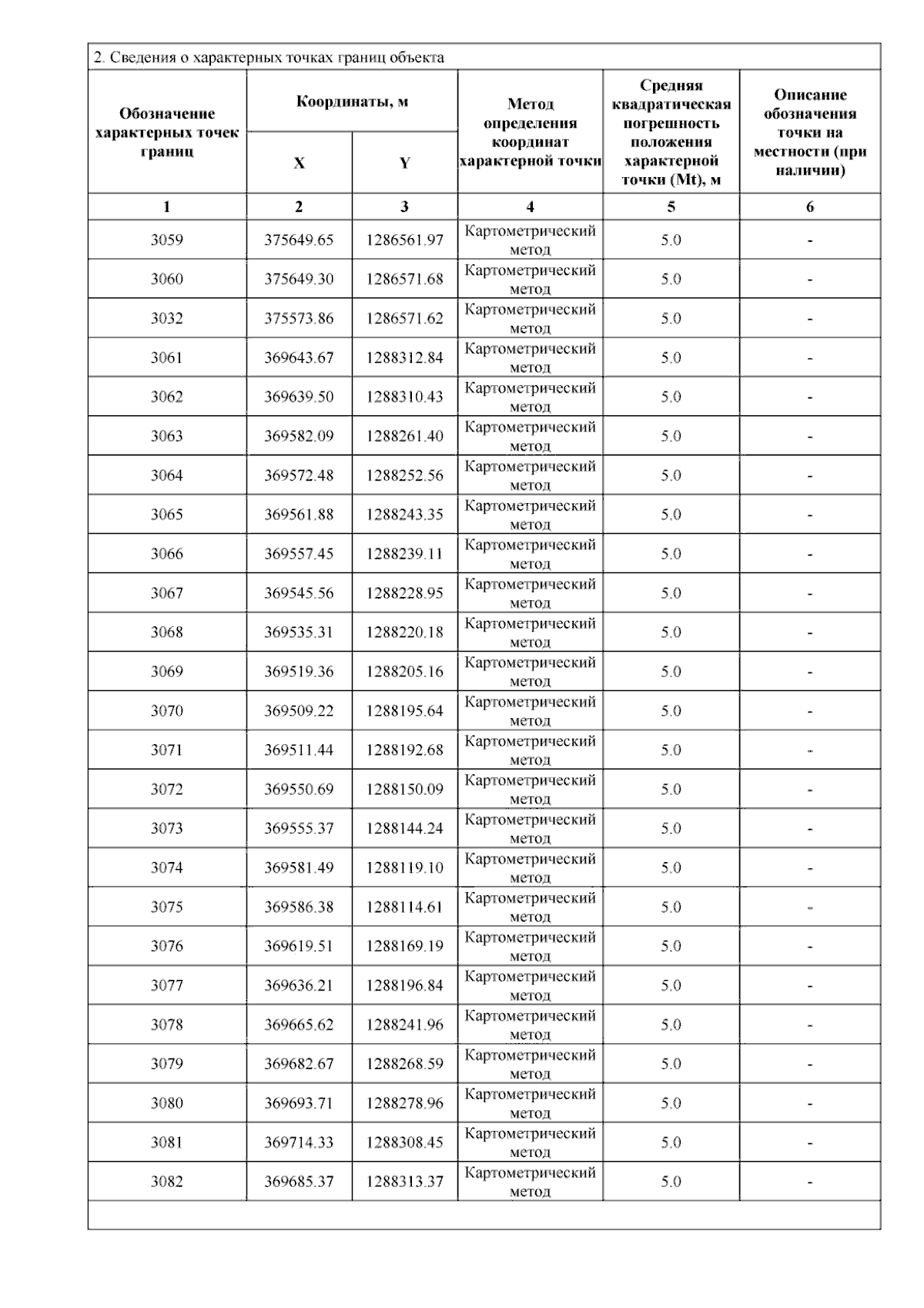 2. Сведения о характерных точках границ объекта

| Обозначение характерных точек границ | Координаты, м X | Координаты, м Y | Метод определения координат характерной точки | Средняя квадратическая погрешность положения характерной точки (Mt), м | Описание обозначения точки на местности (при наличии) |
|---|---|---|---|---|---|
| 1 | 2 | 3 | 4 | 5 | 6 |
| 3059 | 375649.65 | 1286561.97 | Картометрический метод | 5.0 | - |
| 3060 | 375649.30 | 1286571.68 | Картометрический метод | 5.0 | - |
| 3032 | 375573.86 | 1286571.62 | Картометрический метод | 5.0 | - |
| 3061 | 369643.67 | 1288312.84 | Картометрический метод | 5.0 | - |
| 3062 | 369639.50 | 1288310.43 | Картометрический метод | 5.0 | - |
| 3063 | 369582.09 | 1288261.40 | Картометрический метод | 5.0 | - |
| 3064 | 369572.48 | 1288252.56 | Картометрический метод | 5.0 | - |
| 3065 | 369561.88 | 1288243.35 | Картометрический метод | 5.0 | - |
| 3066 | 369557.45 | 1288239.11 | Картометрический метод | 5.0 | - |
| 3067 | 369545.56 | 1288228.95 | Картометрический метод | 5.0 | - |
| 3068 | 369535.31 | 1288220.18 | Картометрический метод | 5.0 | - |
| 3069 | 369519.36 | 1288205.16 | Картометрический метод | 5.0 | - |
| 3070 | 369509.22 | 1288195.64 | Картометрический метод | 5.0 | - |
| 3071 | 369511.44 | 1288192.68 | Картометрический метод | 5.0 | - |
| 3072 | 369550.69 | 1288150.09 | Картометрический метод | 5.0 | - |
| 3073 | 369555.37 | 1288144.24 | Картометрический метод | 5.0 | - |
| 3074 | 369581.49 | 1288119.10 | Картометрический метод | 5.0 | - |
| 3075 | 369586.38 | 1288114.61 | Картометрический метод | 5.0 | - |
| 3076 | 369619.51 | 1288169.19 | Картометрический метод | 5.0 | - |
| 3077 | 369636.21 | 1288196.84 | Картометрический метод | 5.0 | - |
| 3078 | 369665.62 | 1288241.96 | Картометрический метод | 5.0 | - |
| 3079 | 369682.67 | 1288268.59 | Картометрический метод | 5.0 | - |
| 3080 | 369693.71 | 1288278.96 | Картометрический метод | 5.0 | - |
| 3081 | 369714.33 | 1288308.45 | Картометрический метод | 5.0 | - |
| 3082 | 369685.37 | 1288313.37 | Картометрический метод | 5.0 | - |